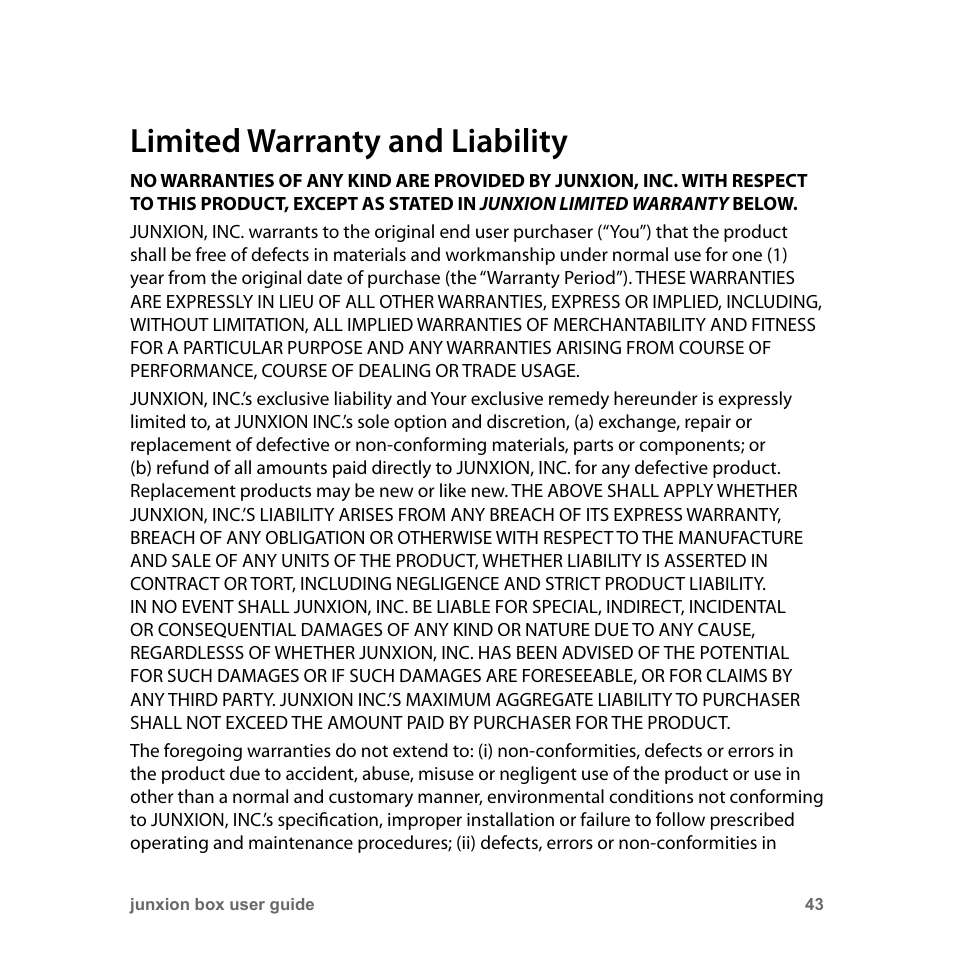 Limited Warranty and Liability

NO WARRANTIES OF ANY KIND ARE PROVIDED BY JUNXION, INC. WITH RESPECT TO THIS PRODUCT, EXCEPT AS STATED IN JUNXION LIMITED WARRANTY BELOW.

JUNXION, INC. warrants to the original end user purchaser (“You”) that the product shall be free of defects in materials and workmanship under normal use for one (1) year from the original date of purchase (the “Warranty Period”). THESE WARRANTIES ARE EXPRESSLY IN LIEU OF ALL OTHER WARRANTIES, EXPRESS OR IMPLIED, INCLUDING, WITHOUT LIMITATION, ALL IMPLIED WARRANTIES OF MERCHANTABILITY AND FITNESS FOR A PARTICULAR PURPOSE AND ANY WARRANTIES ARISING FROM COURSE OF PERFORMANCE, COURSE OF DEALING OR TRADE USAGE.

JUNXION, INC.’s exclusive liability and Your exclusive remedy hereunder is expressly limited to, at JUNXION INC.’s sole option and discretion, (a) exchange, repair or replacement of defective or non-conforming materials, parts or components; or (b) refund of all amounts paid directly to JUNXION, INC. for any defective product. Replacement products may be new or like new. THE ABOVE SHALL APPLY WHETHER JUNXION, INC.’S LIABILITY ARISES FROM ANY BREACH OF ITS EXPRESS WARRANTY, BREACH OF ANY OBLIGATION OR OTHERWISE WITH RESPECT TO THE MANUFACTURE AND SALE OF ANY UNITS OF THE PRODUCT, WHETHER LIABILITY IS ASSERTED IN CONTRACT OR TORT, INCLUDING NEGLIGENCE AND STRICT PRODUCT LIABILITY. IN NO EVENT SHALL JUNXION, INC. BE LIABLE FOR SPECIAL, INDIRECT, INCIDENTAL OR CONSEQUENTIAL DAMAGES OF ANY KIND OR NATURE DUE TO ANY CAUSE, REGARDLESSS OF WHETHER JUNXION, INC. HAS BEEN ADVISED OF THE POTENTIAL FOR SUCH DAMAGES OR IF SUCH DAMAGES ARE FORESEEABLE, OR FOR CLAIMS BY ANY THIRD PARTY. JUNXION INC.’S MAXIMUM AGGREGATE LIABILITY TO PURCHASER SHALL NOT EXCEED THE AMOUNT PAID BY PURCHASER FOR THE PRODUCT.

The foregoing warranties do not extend to: (i) non-conformities, defects or errors in the product due to accident, abuse, misuse or negligent use of the product or use in other than a normal and customary manner, environmental conditions not conforming to JUNXION, INC.’s specification, improper installation or failure to follow prescribed operating and maintenance procedures; (ii) defects, errors or non-conformities in

junxion box user guide 43